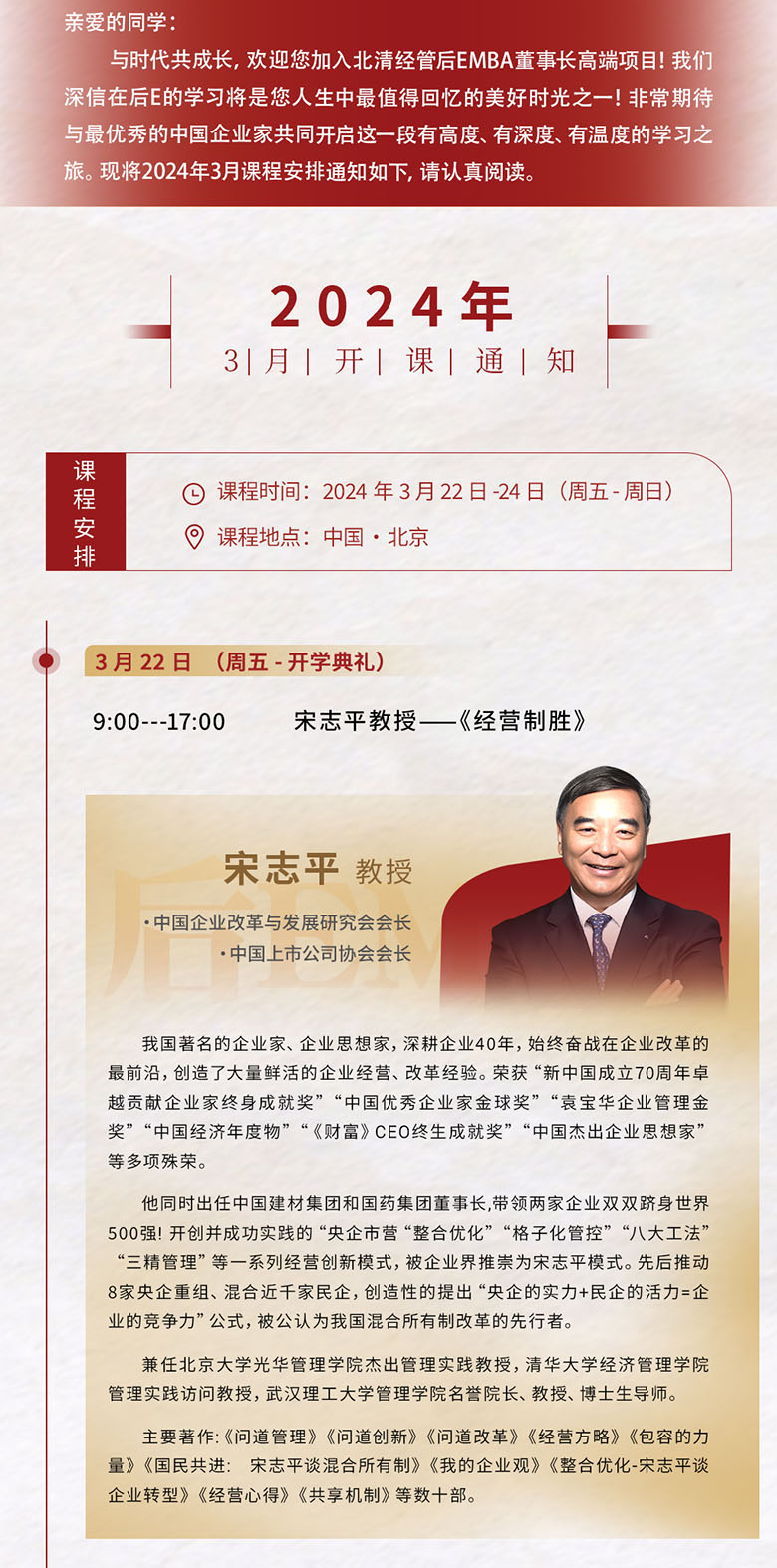 亲爱的同学：

与时代共成长，欢迎您加入北清经管后EMBA董事长高端项目！我们深信在后E的学习将是您人生中最值得回忆的美好时光之一！非常期待与最优秀的中国企业家共同开启这一段有高度、有深度、有温度的学习之旅。现将2024年3月课程安排通知如下，请认真阅读。

2024年
3 | 月 | 开 | 课 | 通 | 知

课程安排

课程时间：2024 年 3 月 22 日 -24 日（周五 - 周日）

课程地点：中国 · 北京

3 月 22 日 （周五 - 开学典礼）

9:00---17:00 宋志平教授——《经营制胜》

宋志平 教授

· 中国企业改革与发展研究会会长

· 中国上市公司协会会长

我国著名的企业家、企业思想家，深耕企业40年，始终奋战在企业改革的最前沿，创造了大量鲜活的企业经营、改革经验。荣获“新中国成立70周年卓越贡献企业家终身成就奖”“中国优秀企业家金球奖”“袁宝华企业管理金奖”“中国经济年度物”“《财富》CEO终生成就奖”“中国杰出企业思想家”等多项殊荣。

他同时出任中国建材集团和国药集团董事长，带领两家企业双双跻身世界500强！开创并成功实践的“央企市营“整合优化”“格子化管控”“八大工法”“三精管理”等一系列经营创新模式，被企业界推崇为宋志平模式。先后推动8家央企重组、混合近千家民企，创造性的提出“央企的实力+民企的活力=企业的竞争力”公式，被公认为我国混合所有制改革的先行者。

兼任北京大学光华管理学院杰出管理实践教授，清华大学经济管理学院管理实践访问教授，武汉理工大学管理学院名誉院长、教授、博士生导师。

主要著作：《问道管理》《问道创新》《问道改革》《经营方略》《包容的力量》《国民共进： 宋志平谈混合所有制》《我的企业观》《整合优化-宋志平谈企业转型》《经营心得》《共享机制》等数十部。